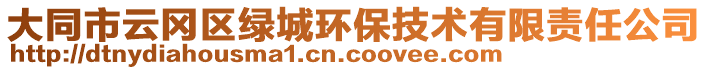 大同市云冈区绿城环保技术有限责任公司
http://dtnydiahousma1.cn.coovee.com